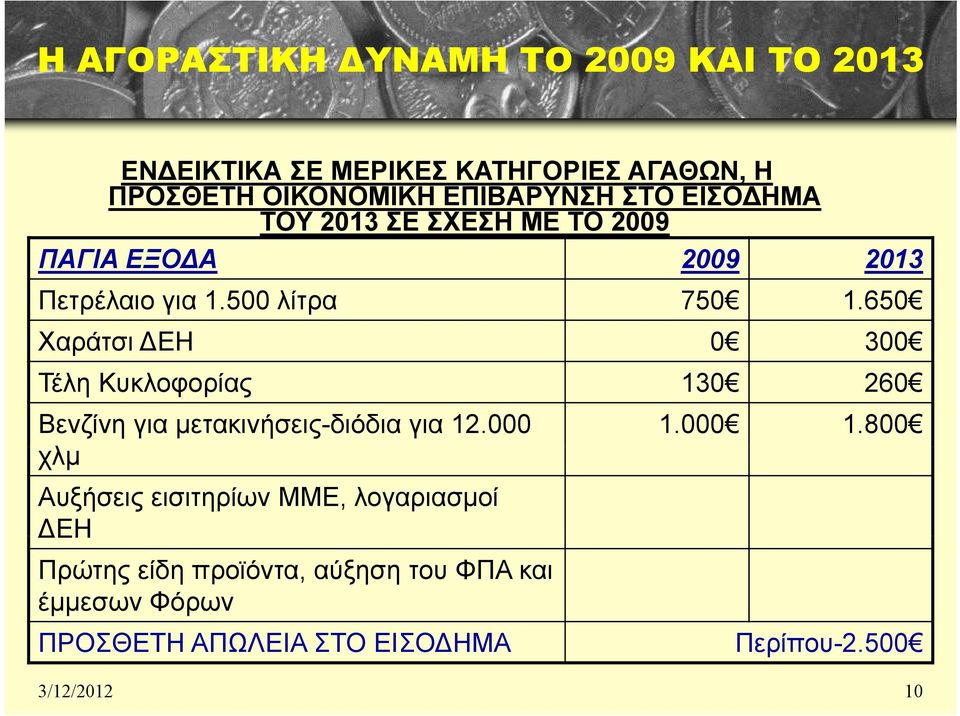 Η ΑΓΟΡΑΣΤΙΚΗ ΔΥΝΑΜΗ ΤΟ 2009 ΚΑΙ ΤΟ 2013

ΕΝΔΕΙΚΤΙΚΑ ΣΕ ΜΕΡΙΚΕΣ ΚΑΤΗΓΟΡΙΕΣ ΑΓΑΘΩΝ, Η ΠΡΟΣΘΕΤΗ ΟΙΚΟΝΟΜΙΚΗ ΕΠΙΒΑΡΥΝΣΗ ΣΤΟ ΕΙΣΟΔΗΜΑ ΤΟΥ 2013 ΣΕ ΣΧΕΣΗ ΜΕ ΤΟ 2009

| ΠΑΓΙΑ ΕΞΟΔΑ | 2009 | 2013 |
|---|---|---|
| Πετρέλαιο για 1.500 λίτρα | 750€ | 1.650€ |
| Χαράτσι ΔΕΗ | 0€ | 300€ |
| Τέλη Κυκλοφορίας | 130€ | 260€ |
| Βενζίνη για μετακινήσεις-διόδια για 12.000 χλμ | 1.000€ | 1.800€ |
| Αυξήσεις εισιτηρίων ΜΜΕ, λογαριασμοί ΔΕΗ | | |
| Πρώτης είδη προϊόντα, αύξηση του ΦΠΑ και έμμεσων Φόρων | | |
| ΠΡΟΣΘΕΤΗ ΑΠΩΛΕΙΑ ΣΤΟ ΕΙΣΟΔΗΜΑ | | Περίπου-2.500€ |

3/12/2012

10